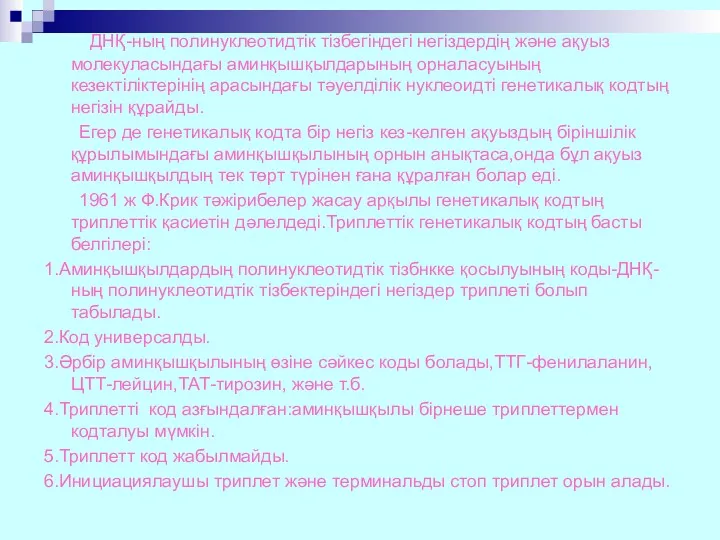 ДНҚ-ның полинуклеотидтік тізбегіндегі негіздердің және ақуыз молекуласындағы аминқышқылдарының орналасуының кезектіліктерінің арасындағы тәуелділік нуклеоидті генетикалық кодтың негізін құрайды.

Егер де генетикалық кодта бір негіз кез-келген ақуыздың біріншілік құрылымындағы аминқышқылының орнын анықтаса,онда бұл ақуыз аминқышқылдың тек төрт түрінен ғана құралған болар еді.

1961 ж Ф.Крик тәжірибелер жасау арқылы генетикалық кодтың триплеттік қасиетін дәлелдеді.Триплеттік генетикалық кодтың басты белгілері:

1.Аминқышқылдардың полинуклеотидтік тізбнкке қосылуының коды-ДНҚ-ның полинуклеотидтік тізбектеріндегі негіздер триплеті болып табылады.

2.Код универсалды.

3.Әрбір аминқышқылының өзіне сәйкес коды болады,ТТГ-фенилаланин, ЦТТ-лейцин,ТАТ-тирозин, және т.б.

4.Триплетті код азғындалған:аминқышқылы бірнеше триплеттермен кодталуы мүмкін.

5.Триплетт код жабылмайды.

6.Инициациялаушы триплет және терминальды стоп триплет орын алады.